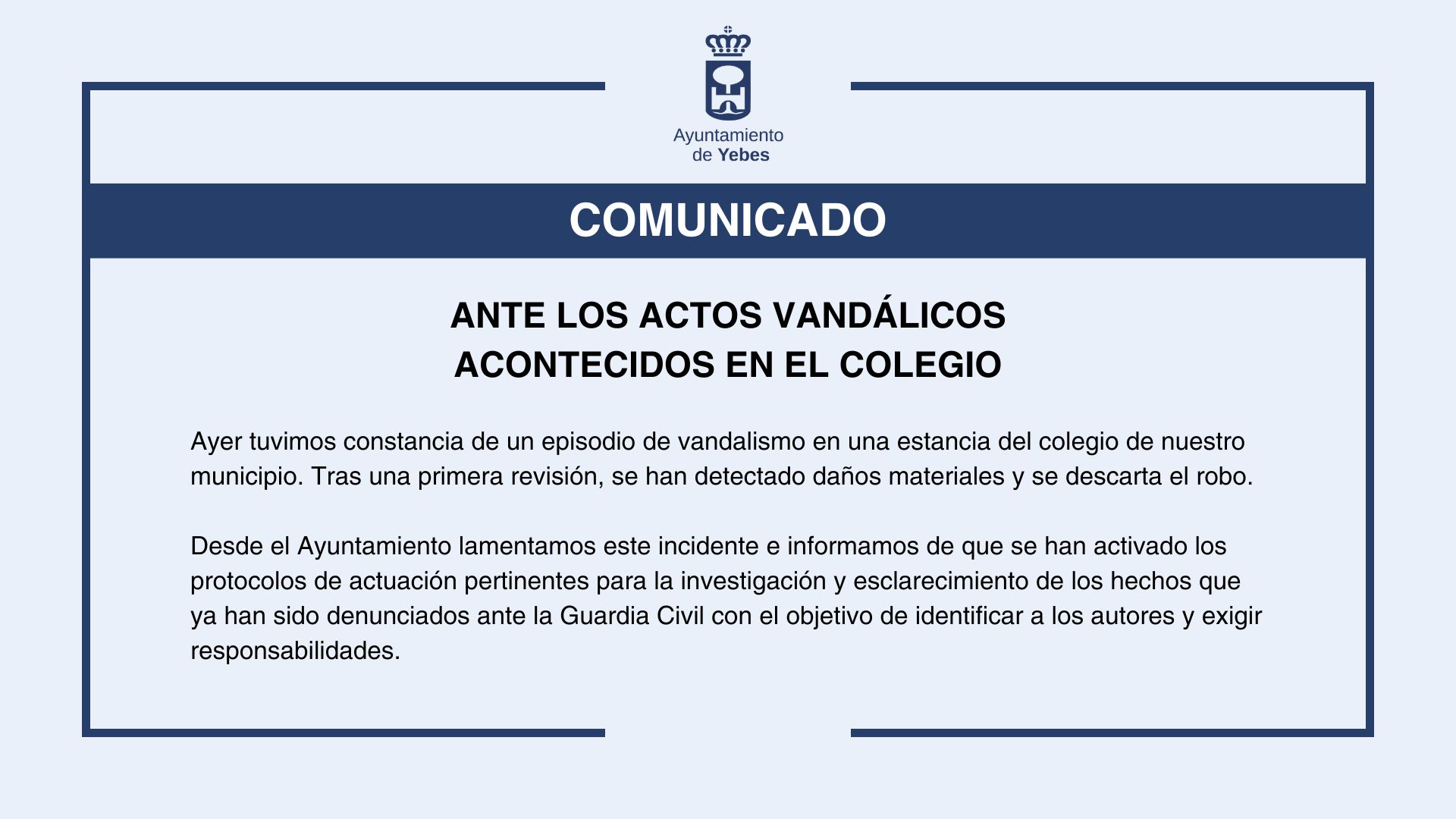 Ayuntamiento
de Yebes

COMUNICADO

ANTE LOS ACTOS VANDÁLICOS
ACONTECIDOS EN EL COLEGIO

Ayer tuvimos constancia de un episodio de vandalismo en una estancia del colegio de nuestro municipio. Tras una primera revisión, se han detectado daños materiales y se descarta el robo.

Desde el Ayuntamiento lamentamos este incidente e informamos de que se han activado los protocolos de actuación pertinentes para la investigación y esclarecimiento de los hechos que ya han sido denunciados ante la Guardia Civil con el objetivo de identificar a los autores y exigir responsabilidades.